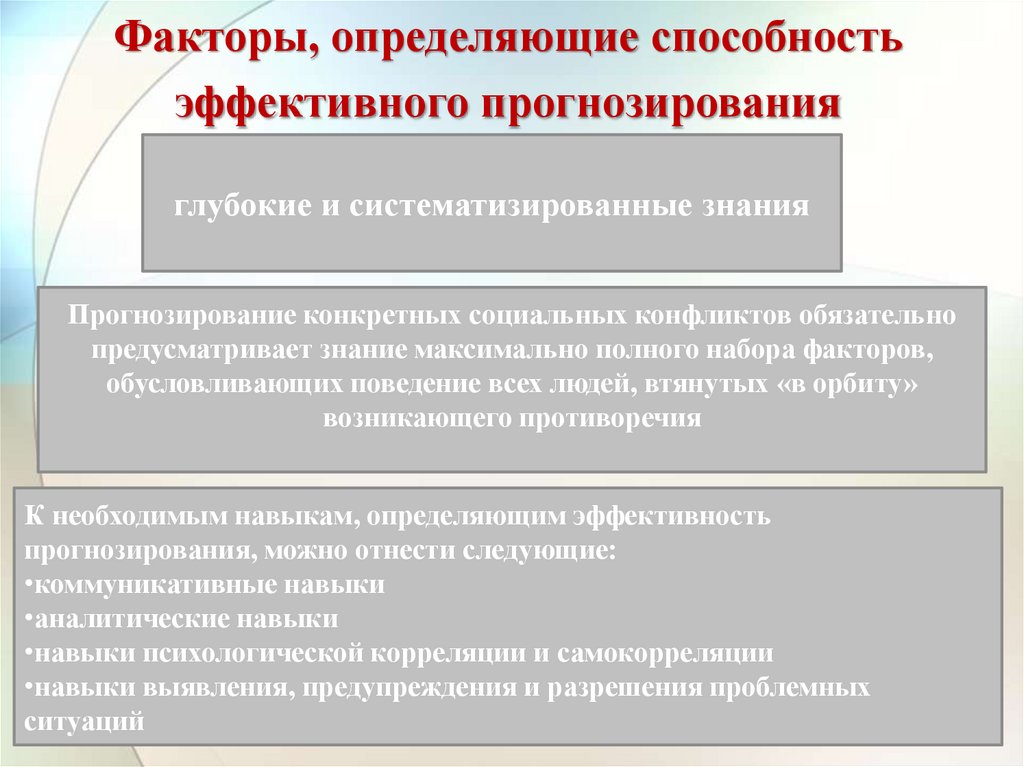 Факторы, определяющие способность эффективного прогнозирования

глубокие и систематизированные знания

Прогнозирование конкретных социальных конфликтов обязательно предусматривает знание максимально полного набора факторов, обусловливающих поведение всех людей, втянутых «в орбиту» возникающего противоречия

К необходимым навыкам, определяющим эффективность прогнозирования, можно отнести следующие:
•коммуникативные навыки
•аналитические навыки
•навыки психологической корреляции и самокорреляции
•навыки выявления, предупреждения и разрешения проблемных ситуаций